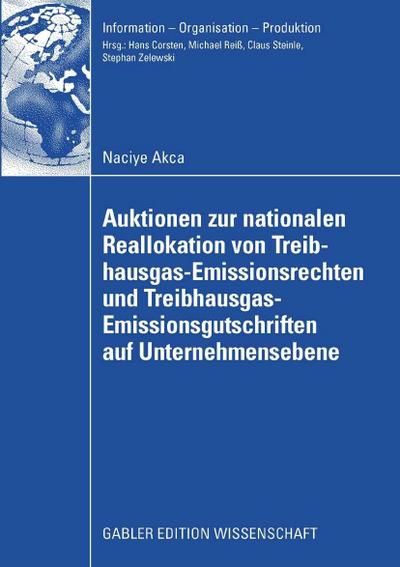 Information – Organisation – Produktion
Hrsg.: Hans Corsten, Michael Reiß, Claus Steinle, Stephan Zelewski

Naciye Akca

Auktionen zur nationalen Reallokation von Treibhausgas-Emissionsrechten und Treibhausgas-Emissionsgutschriften auf Unternehmensebene

GABLER EDITION WISSENSCHAFT